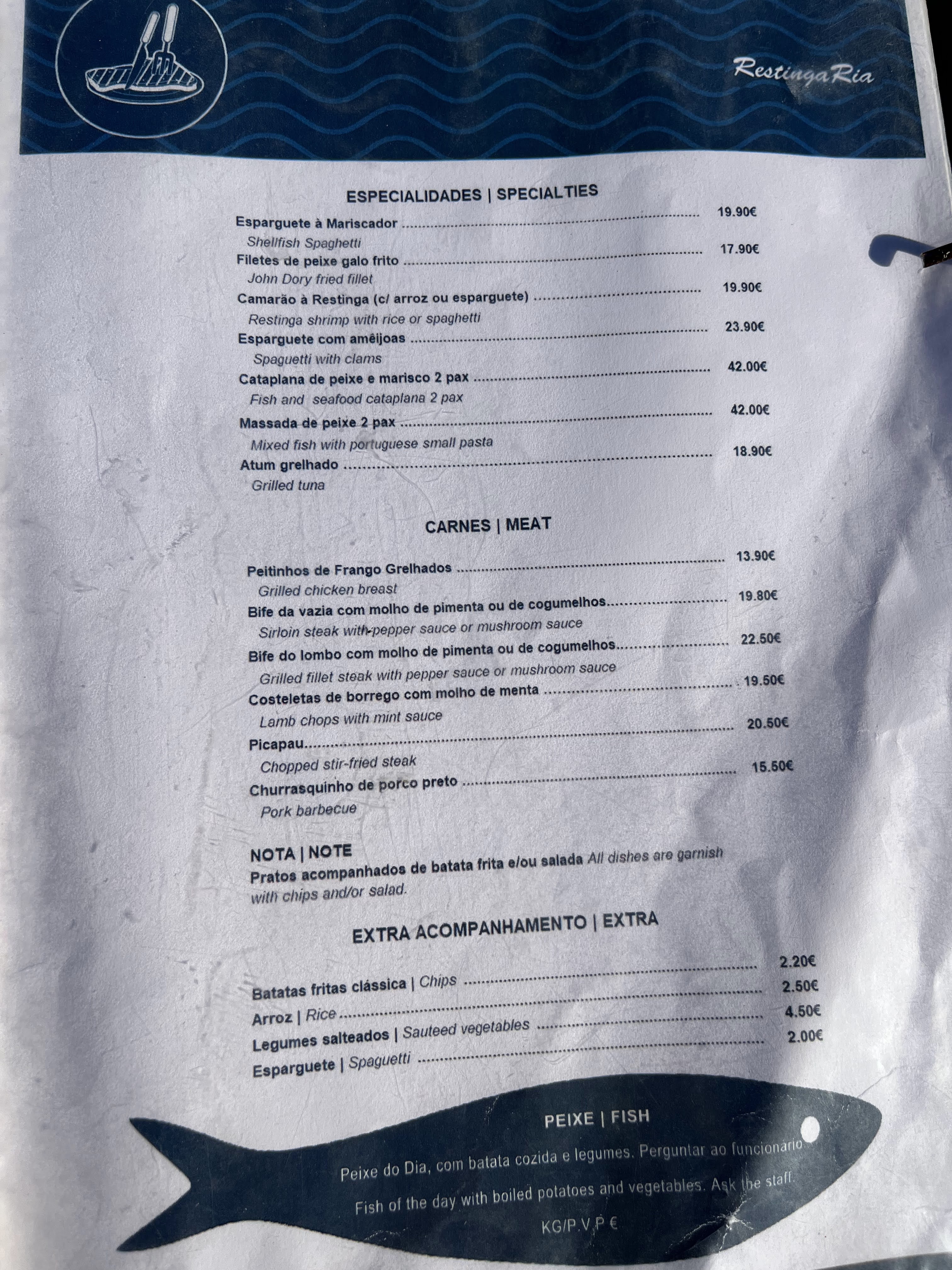 RestingaRia

ESPECIALIDADES | SPECIALTIES

Esparguete à Mariscador 19.90€
Shellfish Spaghetti
Filetes de peixe galo frito 17.90€
John Dory fried fillet
Camarão à Restinga (c/ arroz ou esparguete) 19.90€
Restinga shrimp with rice or spaghetti
Esparguete com amêijoas 23.90€
Spaguetti with clams
Cataplana de peixe e marisco 2 pax 42.00€
Fish and seafood cataplana 2 pax
Massada de peixe 2 pax 42.00€
Mixed fish with portuguese small pasta
Atum grelhado 18.90€
Grilled tuna

CARNES | MEAT

Peitinhos de Frango Grelhados 13.90€
Grilled chicken breast
Bife da vazia com molho de pimenta ou de cogumelhos 19.80€
Sirloin steak with pepper sauce or mushroom sauce
Bife do lombo com molho de pimenta ou de cogumelhos 22.50€
Grilled fillet steak with pepper sauce or mushroom sauce
Costeletas de borrego com molho de menta 19.50€
Lamb chops with mint sauce
Picapau 20.50€
Chopped stir-fried steak
Churrasquinho de porco preto 15.50€
Pork barbecue

NOTA | NOTE
Pratos acompanhados de batata frita e/ou salada All dishes are garnish with chips and/or salad.

EXTRA ACOMPANHAMENTO | EXTRA

Batatas fritas clássica | Chips 2.20€
Arroz | Rice 2.50€
Legumes salteados | Sauteed vegetables 4.50€
Esparguete | Spaguetti 2.00€

PEIXE | FISH

Peixe do Dia, com batata cozida e legumes. Perguntar ao funcionario.

Fish of the day with boiled potatoes and vegetables. Ask the staff.

KG/P.V.P €